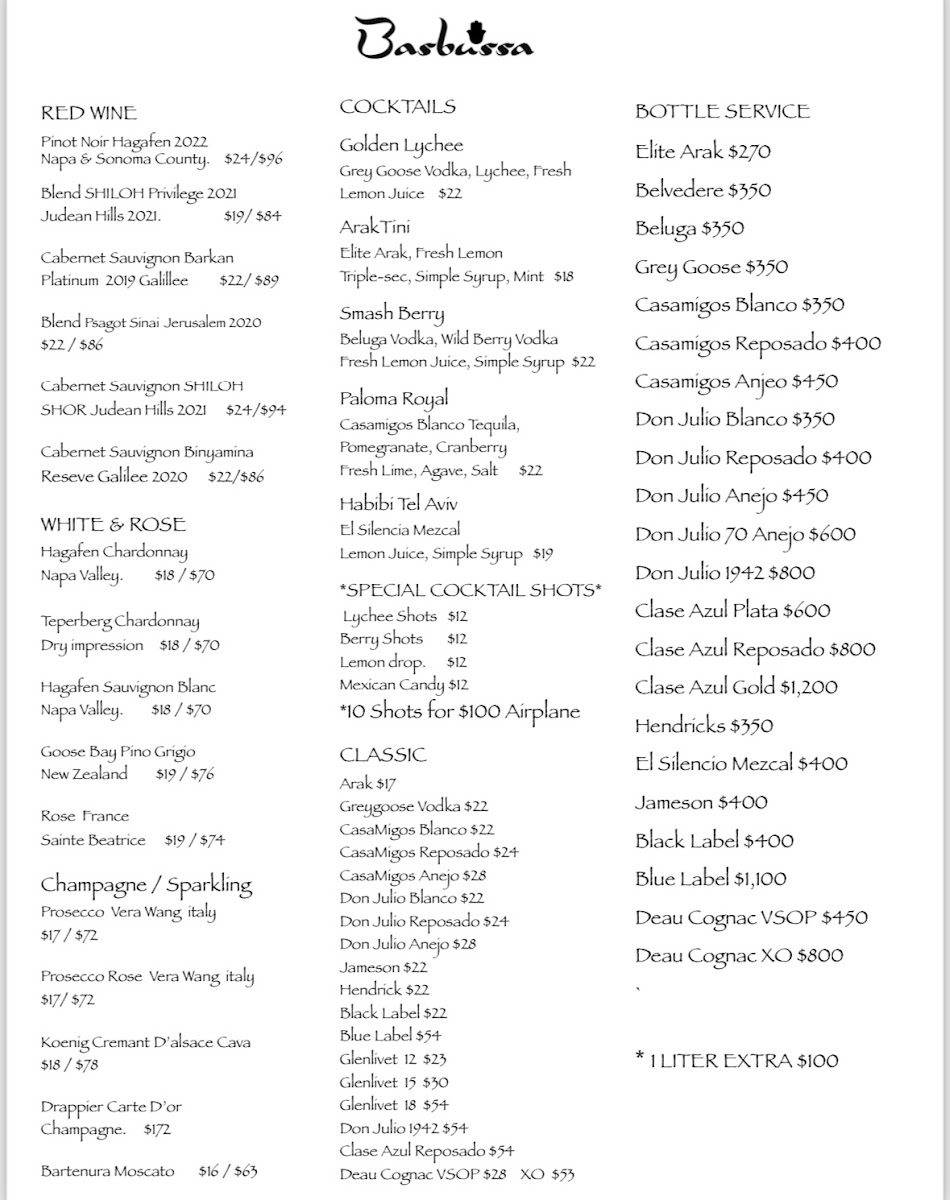 Basbussa

RED WINE

Pinot Noir Hagafen 2022
Napa & Sonoma County. $24/$96

Blend SHILOH Privilege 2021
Judean Hills 2021. $19/ $84

Cabernet Sauvignon Barkan
Platinum 2019 Galillee $22/ $89

Blend Psagot Sinai Jerusalem 2020
$22 / $86

Cabernet Sauvignon SHILOH
SHOR Judean Hills 2021 $24/$94

Cabernet Sauvignon Binyamina
Reseve Galilee 2020 $22/$86

WHITE & ROSE

Hagafen Chardonnay
Napa Valley. $18 / $70

Teperberg Chardonnay
Dry impression $18 / $70

Hagafen Sauvignon Blanc
Napa Valley. $18 / $70

Goose Bay Pino Grigio
New Zealand $19 / $76

Rose France
Sainte Beatrice $19 / $74

Champagne / Sparkling

Prosecco Vera Wang italy
$17 / $72

Prosecco Rose Vera Wang italy
$17/ $72

Koenig Cremant D'alsace Cava
$18 / $78

Drappier Carte D'or
Champagne. $172

Bartenura Moscato $16 / $63

COCKTAILS

Golden Lychee
Grey Goose Vodka, Lychee, Fresh Lemon Juice $22

ArakTini
Elite Arak, Fresh Lemon Triple-sec, Simple Syrup, Mint $18

Smash Berry
Beluga Vodka, Wild Berry Vodka Fresh Lemon Juice, Simple Syrup $22

Paloma Royal
Casamigos Blanco Tequila, Pomegranate, Cranberry Fresh Lime, Agave, Salt $22

Habibi Tel Aviv
El Silencia Mezcal Lemon Juice, Simple Syrup $19

*SPECIAL COCKTAIL SHOTS*
Lychee Shots $12
Berry Shots $12
Lemon drop. $12
Mexican Candy $12
*10 Shots for $100 Airplane

CLASSIC
Arak $17
Greygoose Vodka $22
CasaMigos Blanco $22
CasaMigos Reposado $24
CasaMigos Anejo $28
Don Julio Blanco $22
Don Julio Reposado $24
Don Julio Anejo $28
Jameson $22
Hendrick $22
Black Label $22
Blue Label $54
Glenlivet 12 $23
Glenlivet 15 $30
Glenlivet 18 $54
Don Julio 1942 $54
Clase Azul Reposado $54
Deau Cognac VSOP $28 XO $53

BOTTLE SERVICE
Elite Arak $270
Belvedere $350
Beluga $350
Grey Goose $350
Casamigos Blanco $350
Casamigos Reposado $400
Casamigos Anjeo $450
Don Julio Blanco $350
Don Julio Reposado $400
Don Julio Anejo $450
Don Julio 70 Anejo $600
Don Julio 1942 $800
Clase Azul Plata $600
Clase Azul Reposado $800
Clase Azul Gold $1,200
Hendricks $350
El Silencio Mezcal $400
Jameson $400
Black Label $400
Blue Label $1,100
Deau Cognac VSOP $450
Deau Cognac XO $800
`

* 1 LITER EXTRA $100